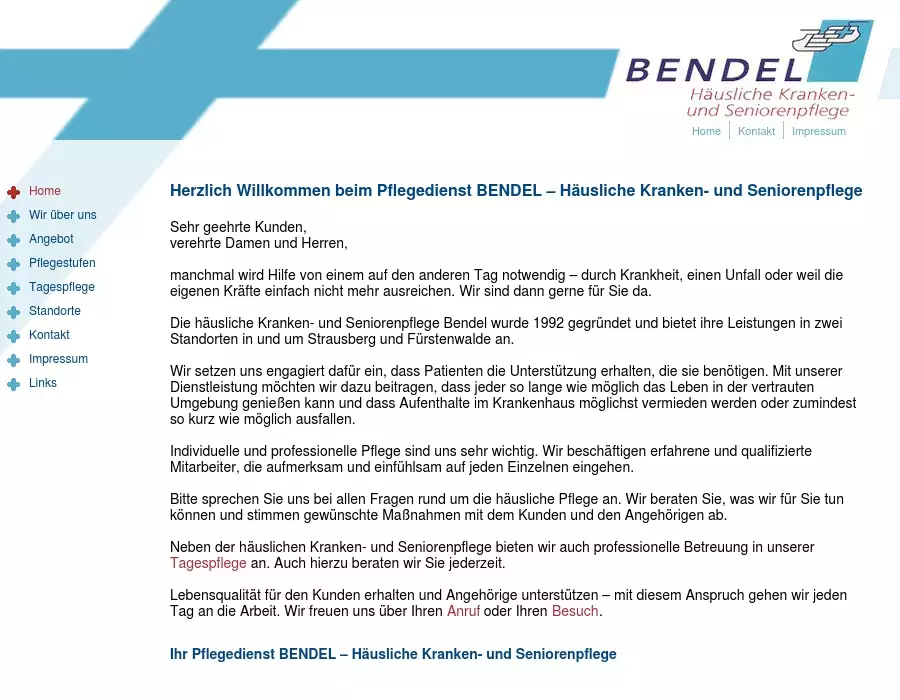 BENDEL
Häusliche Kranken- und Seniorenpflege

Home | Kontakt | Impressum

Home
Wir über uns
Angebot
Pflegestufen
Tagespflege
Standorte
Kontakt
Impressum
Links

Herzlich Willkommen beim Pflegedienst BENDEL – Häusliche Kranken- und Seniorenpflege

Sehr geehrte Kunden,
verehrte Damen und Herren,

manchmal wird Hilfe von einem auf den anderen Tag notwendig – durch Krankheit, einen Unfall oder weil die eigenen Kräfte einfach nicht mehr ausreichen. Wir sind dann gerne für Sie da.

Die häusliche Kranken- und Seniorenpflege Bendel wurde 1992 gegründet und bietet ihre Leistungen in zwei Standorten in und um Strausberg und Fürstenwalde an.

Wir setzen uns engagiert dafür ein, dass Patienten die Unterstützung erhalten, die sie benötigen. Mit unserer Dienstleistung möchten wir dazu beitragen, dass jeder so lange wie möglich das Leben in der vertrauten Umgebung genießen kann und dass Aufenthalte im Krankenhaus möglichst vermieden werden oder zumindest so kurz wie möglich ausfallen.

Individuelle und professionelle Pflege sind uns sehr wichtig. Wir beschäftigen erfahrene und qualifizierte Mitarbeiter, die aufmerksam und einfühlsam auf jeden Einzelnen eingehen.

Bitte sprechen Sie uns bei allen Fragen rund um die häusliche Pflege an. Wir beraten Sie, was wir für Sie tun können und stimmen gewünschte Maßnahmen mit dem Kunden und den Angehörigen ab.

Neben der häuslichen Kranken- und Seniorenpflege bieten wir auch professionelle Betreuung in unserer Tagespflege an. Auch hierzu beraten wir Sie jederzeit.

Lebensqualität für den Kunden erhalten und Angehörige unterstützen – mit diesem Anspruch gehen wir jeden Tag an die Arbeit. Wir freuen uns über Ihren Anruf oder Ihren Besuch.

Ihr Pflegedienst BENDEL – Häusliche Kranken- und Seniorenpflege